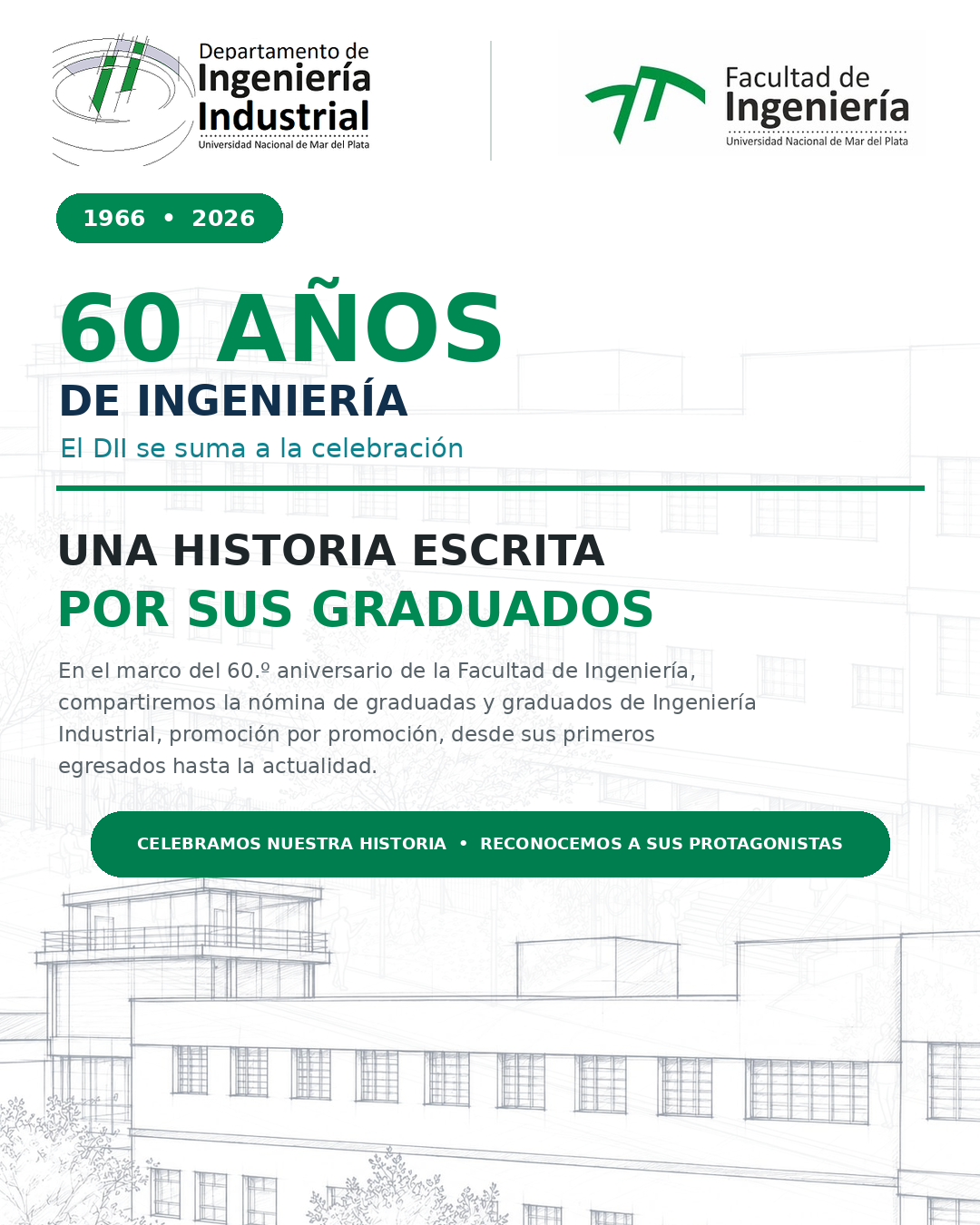 Departamento de
Ingeniería
Industrial
Universidad Nacional de Mar del Plata

Facultad de
Ingeniería
Universidad Nacional de Mar del Plata

1966 • 2026

60 AÑOS
DE INGENIERÍA
El DII se suma a la celebración

UNA HISTORIA ESCRITA
POR SUS GRADUADOS

En el marco del 60.º aniversario de la Facultad de Ingeniería, compartiremos la nómina de graduadas y graduados de Ingeniería Industrial, promoción por promoción, desde sus primeros egresados hasta la actualidad.

CELEBRAMOS NUESTRA HISTORIA • RECONOCEMOS A SUS PROTAGONISTAS